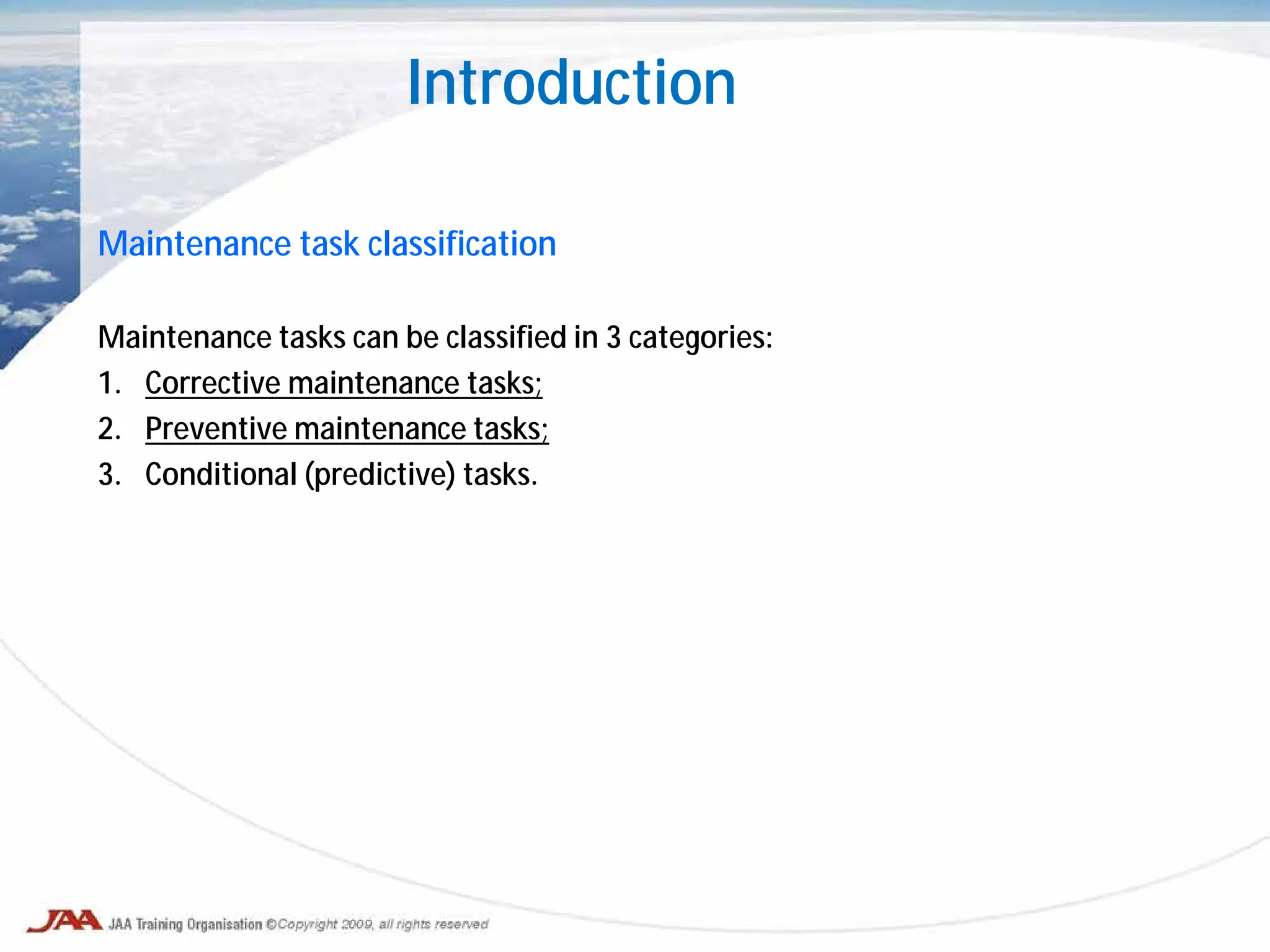 Introduction

Maintenance task classification

Maintenance tasks can be classified in 3 categories:
1. Corrective maintenance tasks;
2. Preventive maintenance tasks;
3. Conditional (predictive) tasks.

JAA JAA Training Organisation ©Copyright 2009, all rights reserved